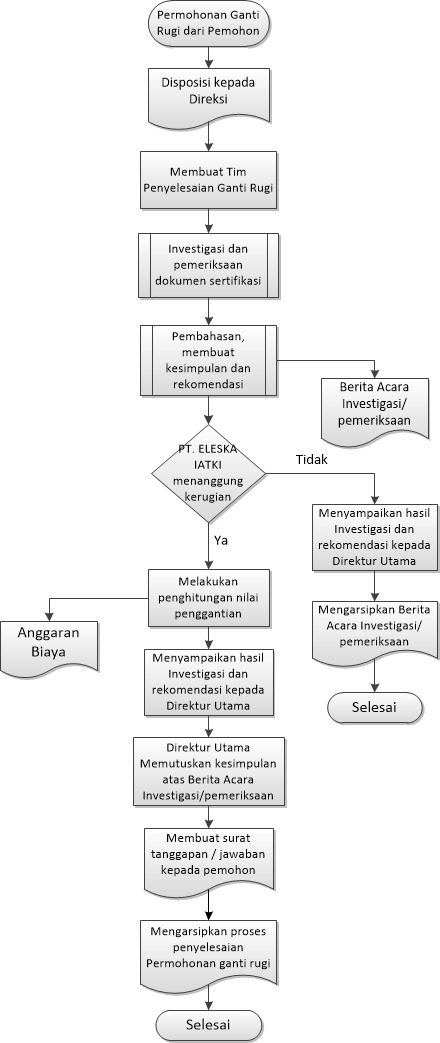 Permohonan Ganti Rugi dari Pemohon

Disposisi kepada Direksi

Membuat Tim Penyelesaian Ganti Rugi

Investigasi dan pemeriksaan dokumen sertifikasi

Pembahasan, membuat kesimpulan dan rekomendasi

Berita Acara Investigasi/ pemeriksaan

PT. ELESKA IATKI menanggung kerugian

Tidak

Menyampaikan hasil Investigasi dan rekomendasi kepada Direktur Utama

Mengarsipkan Berita Acara Investigasi/ pemeriksaan

Selesai

Ya

Melakukan penghitungan nilai penggantian

Anggaran Biaya

Menyampaikan hasil Investigasi dan rekomendasi kepada Direktur Utama

Direktur Utama Memutuskan kesimpulan atas Berita Acara Investigasi/pemeriksaan

Membuat surat tanggapan / jawaban kepada pemohon

Mengarsipkan proses penyelesaian Permohonan ganti rugi

Selesai